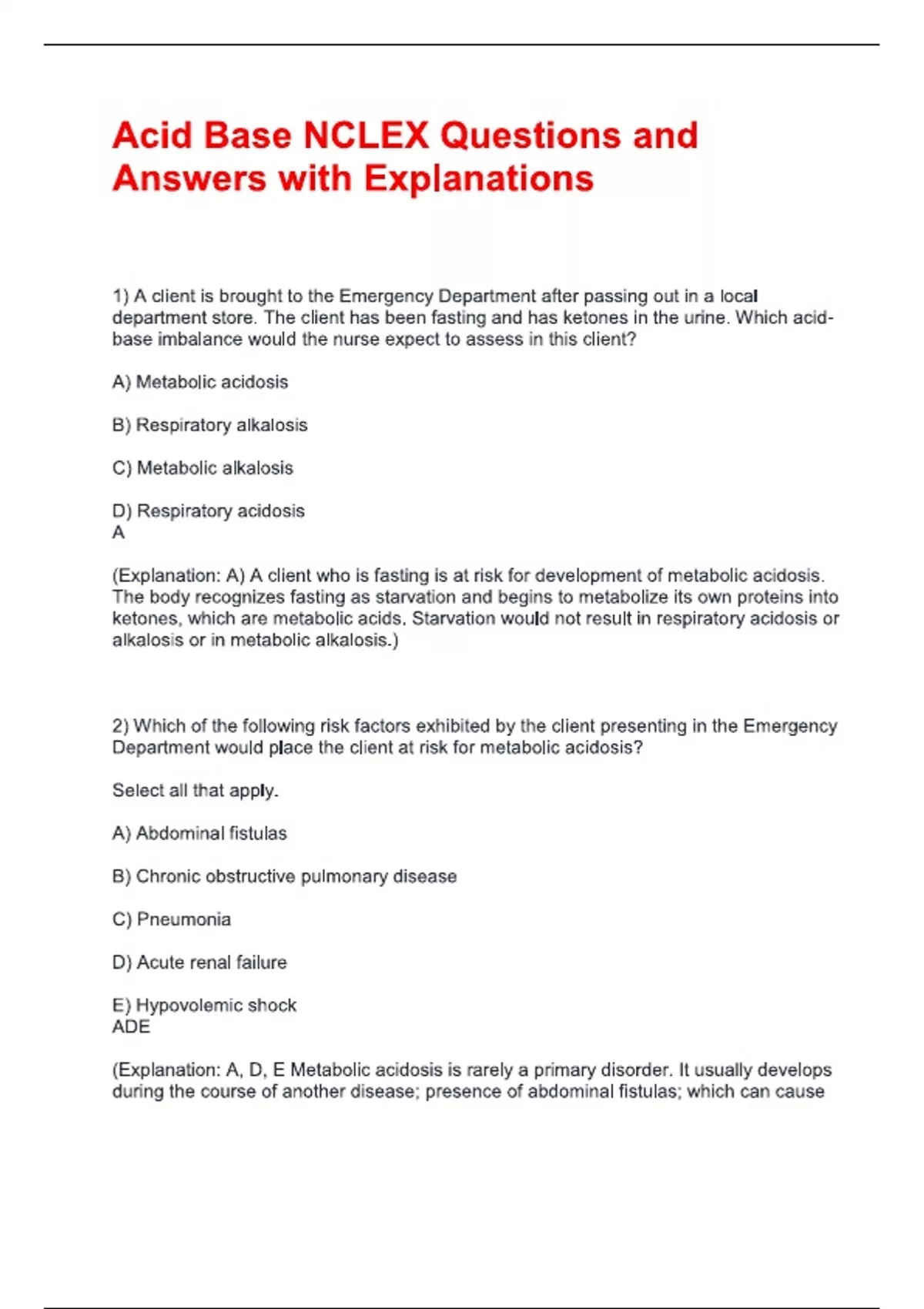 Acid Base NCLEX Questions and Answers with Explanations

1) A client is brought to the Emergency Department after passing out in a local department store. The client has been fasting and has ketones in the urine. Which acid-base imbalance would the nurse expect to assess in this client?

A) Metabolic acidosis

B) Respiratory alkalosis

C) Metabolic alkalosis

D) Respiratory acidosis
A

(Explanation: A) A client who is fasting is at risk for development of metabolic acidosis. The body recognizes fasting as starvation and begins to metabolize its own proteins into ketones, which are metabolic acids. Starvation would not result in respiratory acidosis or alkalosis or in metabolic alkalosis.)

2) Which of the following risk factors exhibited by the client presenting in the Emergency Department would place the client at risk for metabolic acidosis?

Select all that apply.

A) Abdominal fistulas

B) Chronic obstructive pulmonary disease

C) Pneumonia

D) Acute renal failure

E) Hypovolemic shock
ADE

(Explanation: A, D, E Metabolic acidosis is rarely a primary disorder. It usually develops during the course of another disease; presence of abdominal fistulas; which can cause